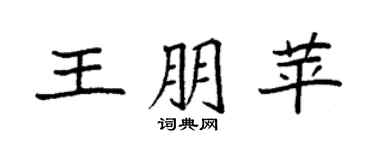 王朋苹

词典网